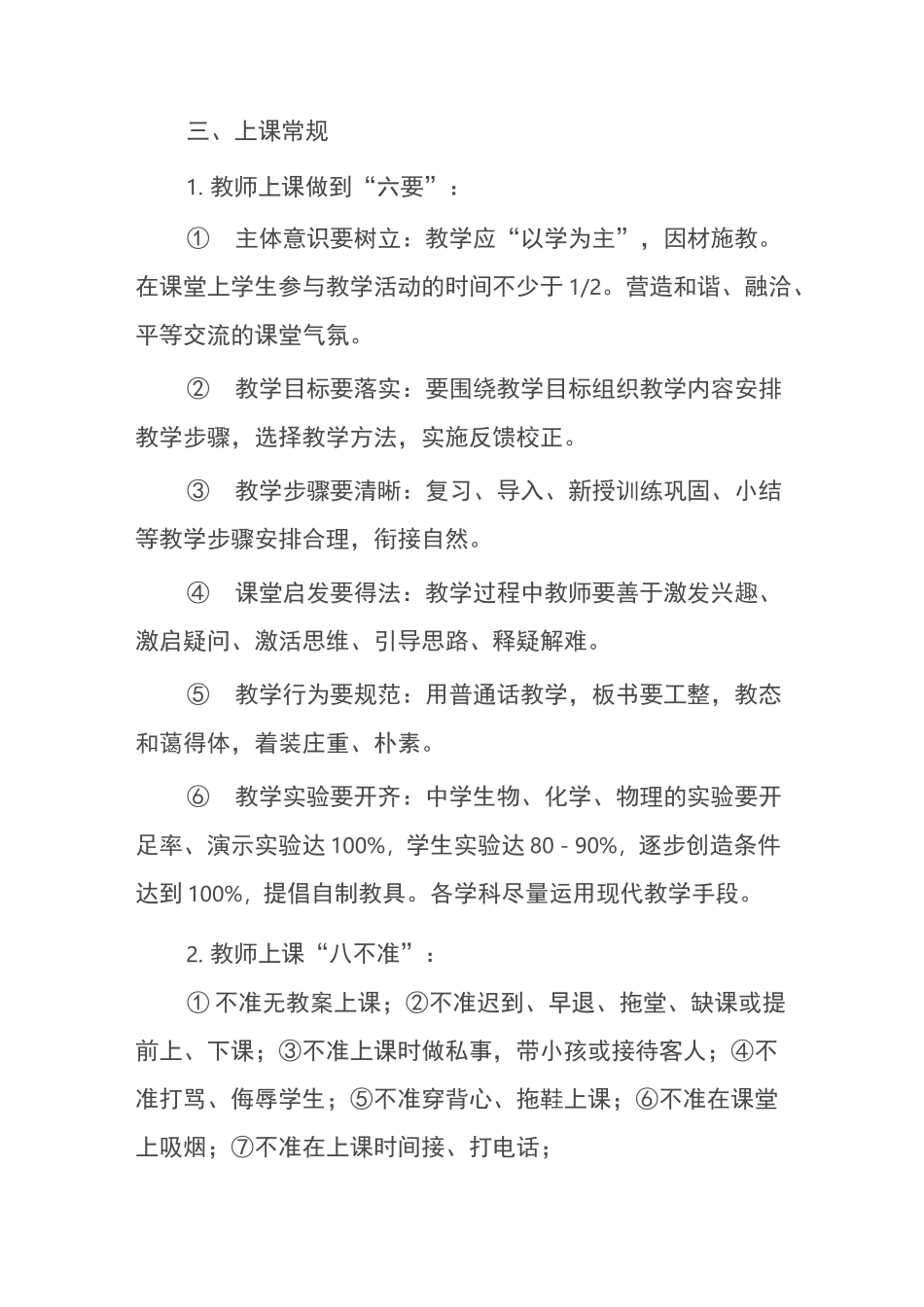 三、上课常规

1. 教师上课做到“六要”：

① 主体意识要树立：教学应“以学为主”，因材施教。在课堂上学生参与教学活动的时间不少于 1/2。营造和谐、融洽、平等交流的课堂气氛。

② 教学目标要落实：要围绕教学目标组织教学内容安排教学步骤，选择教学方法，实施反馈校正。

③ 教学步骤要清晰：复习、导入、新授训练巩固、小结等教学步骤安排合理，衔接自然。

④ 课堂启发要得法：教学过程中教师要善于激发兴趣、激启疑问、激活思维、引导思路、释疑解难。

⑤ 教学行为要规范：用普通话教学，板书要工整，教态和蔼得体，着装庄重、朴素。

⑥ 教学实验要开齐：中学生物、化学、物理的实验要开足率、演示实验达 100%，学生实验达 80 - 90%，逐步创造条件达到 100%，提倡自制教具。各学科尽量运用现代教学手段。

2. 教师上课“八不准”：

① 不准无教案上课；②不准迟到、早退、拖堂、缺课或提前上、下课；③不准上课时做私事，带小孩或接待客人；④不准打骂、侮辱学生；⑤不准穿背心、拖鞋上课；⑥不准在课堂上吸烟；⑦不准在上课时间接、打电话；